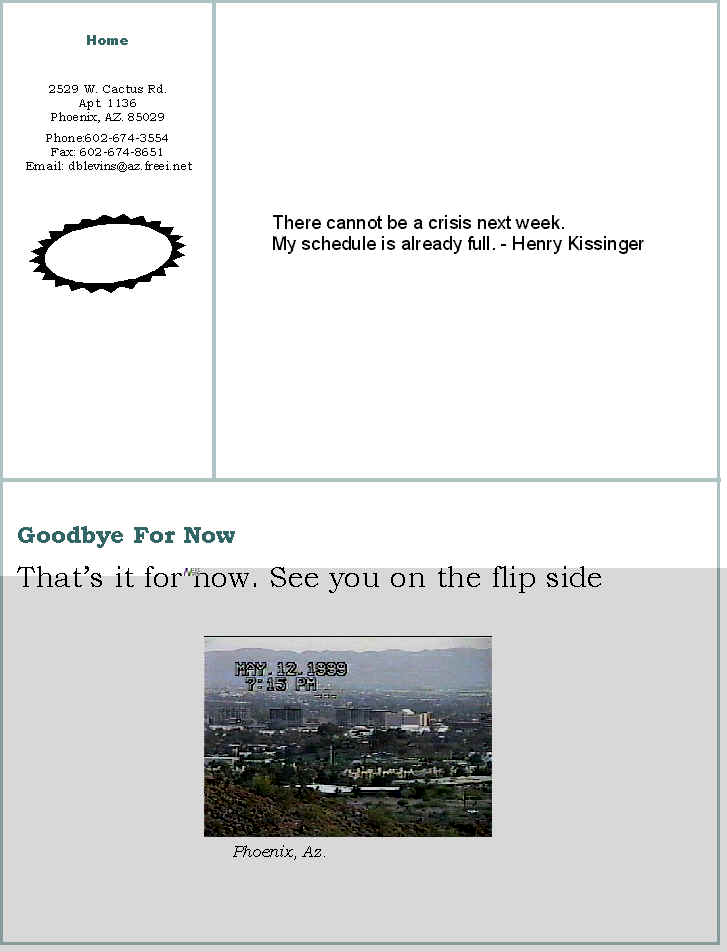 Home

2529 W. Cactus Rd.
Apt 1136
Phoenix, AZ. 85029

Phone:602-674-3554
Fax: 602-674-8651
Email: dblevins@az.freei.net

There cannot be a crisis next week.
My schedule is already full. - Henry Kissinger

Goodbye For Now

That's it for now. See you on the flip side

MAY.12.1999
7:15 PM

Phoenix, Az.